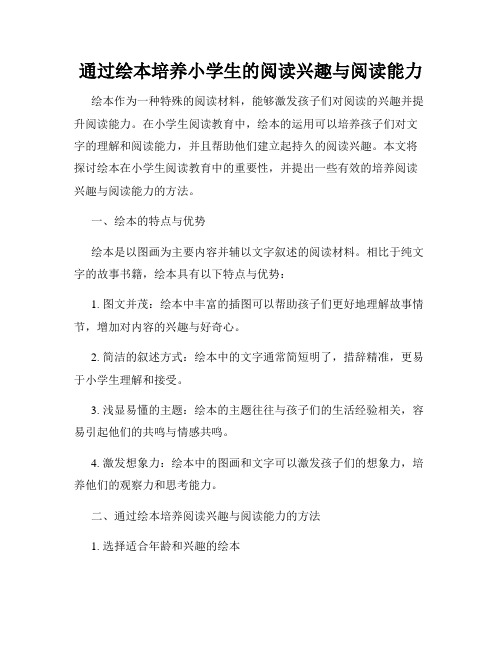 通过绘本培养小学生的阅读兴趣与阅读能力

绘本作为一种特殊的阅读材料，能够激发孩子们对阅读的兴趣并提升阅读能力。在小学生阅读教育中，绘本的运用可以培养孩子们对文字的理解和阅读能力，并且帮助他们建立起持久的阅读兴趣。本文将探讨绘本在小学生阅读教育中的重要性，并提出一些有效的培养阅读兴趣与阅读能力的方法。

一、绘本的特点与优势

绘本是以图画为主要内容并辅以文字叙述的阅读材料。相比于纯文字的故事书籍，绘本具有以下特点与优势：

1. 图文并茂：绘本中丰富的插图可以帮助孩子们更好地理解故事情节，增加对内容的兴趣与好奇心。

2. 简洁的叙述方式：绘本中的文字通常简短明了，措辞精准，更易于小学生理解和接受。

3. 浅显易懂的主题：绘本的主题往往与孩子们的生活经验相关，容易引起他们的共鸣与情感共鸣。

4. 激发想象力：绘本中的图画和文字可以激发孩子们的想象力，培养他们的观察力和思考能力。

二、通过绘本培养阅读兴趣与阅读能力的方法

1. 选择适合年龄和兴趣的绘本